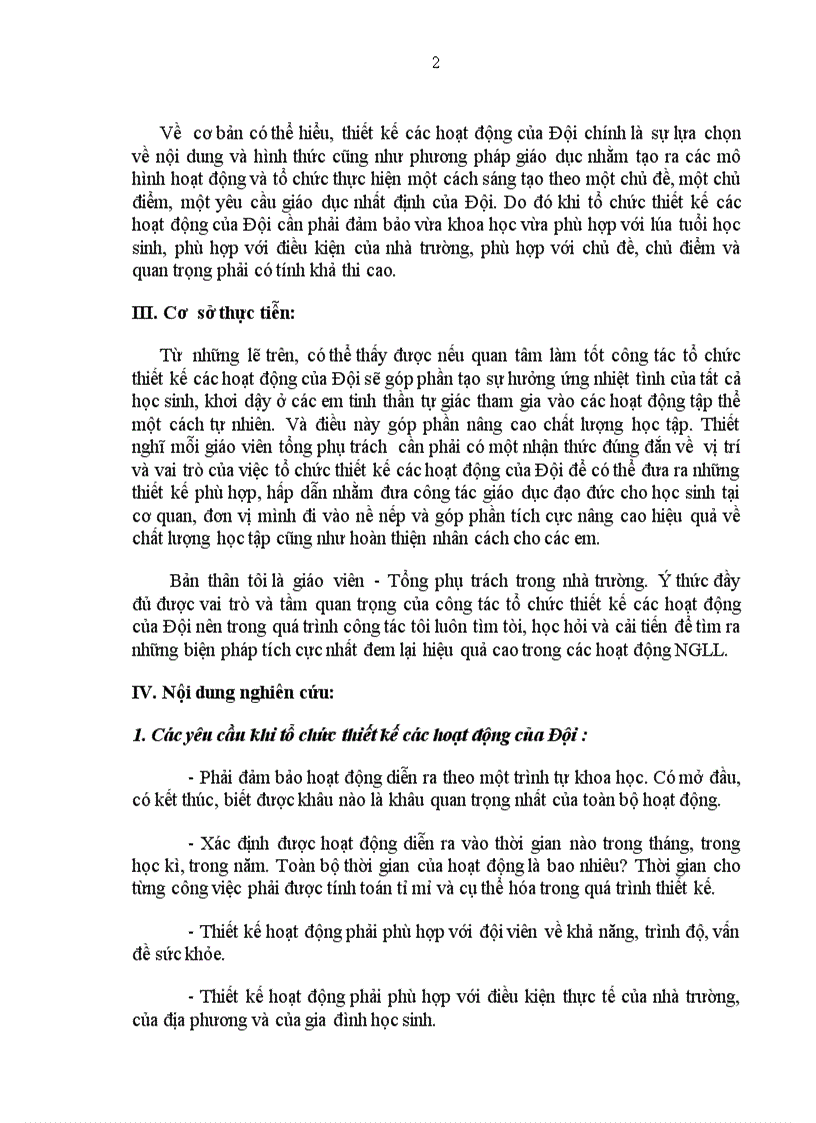 2

Về cơ bản có thể hiểu, thiết kế các hoạt động của Đội chính là sự lựa chọn về nội dung và hình thức cũng như phương pháp giáo dục nhằm tạo ra các mô hình hoạt động và tổ chức thực hiện một cách sáng tạo theo một chủ đề, một chủ điểm, một yêu cầu giáo dục nhất định của Đội. Do đó khi tổ chức thiết kế các hoạt động của Đội cần phải đảm bảo vừa khoa học vừa phù hợp với lứa tuổi học sinh, phù hợp với điều kiện của nhà trường, phù hợp với chủ đề, chủ điểm và quan trọng phải có tính khả thi cao.

III. Cơ sở thực tiễn:

Từ những lẽ trên, có thể thấy được nếu quan tâm làm tốt công tác tổ chức thiết kế các hoạt động của Đội sẽ góp phần tạo sự hưởng ứng nhiệt tình của tất cả học sinh, khơi dậy ở các em tinh thần tự giác tham gia vào các hoạt động tập thể một cách tự nhiên. Và điều này góp phần nâng cao chất lượng học tập. Thiết nghĩ mỗi giáo viên tổng phụ trách cần phải có một nhận thức đúng đắn về vị trí và vai trò của việc tổ chức thiết kế các hoạt động của Đội để có thể đưa ra những thiết kế phù hợp, hấp dẫn nhằm đưa công tác giáo dục đạo đức cho học sinh tại cơ quan, đơn vị mình đi vào nề nếp và góp phần tích cực nâng cao hiệu quả về chất lượng học tập cũng như hoàn thiện nhân cách cho các em.

Bản thân tôi là giáo viên - Tổng phụ trách trong nhà trường. Ý thức đầy đủ được vai trò và tầm quan trọng của công tác tổ chức thiết kế các hoạt động của Đội nên trong quá trình công tác tôi luôn tìm tòi, học hỏi và cải tiến để tìm ra những biện pháp tích cực nhất đem lại hiệu quả cao trong các hoạt động NGLL.

IV. Nội dung nghiên cứu:

1. Các yêu cầu khi tổ chức thiết kế các hoạt động của Đội :

- Phải đảm bảo hoạt động diễn ra theo một trình tự khoa học. Có mở đầu, có kết thúc, biết được khâu nào là khâu quan trọng nhất của toàn bộ hoạt động.

- Xác định được hoạt động diễn ra vào thời gian nào trong tháng, trong học kì, trong năm. Toàn bộ thời gian của hoạt động là bao nhiêu? Thời gian cho từng công việc phải được tính toán tỉ mỉ và cụ thể hóa trong quá trình thiết kế.

- Thiết kế hoạt động phải phù hợp với đội viên về khả năng, trình độ, vấn đề sức khỏe.

- Thiết kế hoạt động phải phù hợp với điều kiện thực tế của nhà trường, của địa phương và của gia đình học sinh.